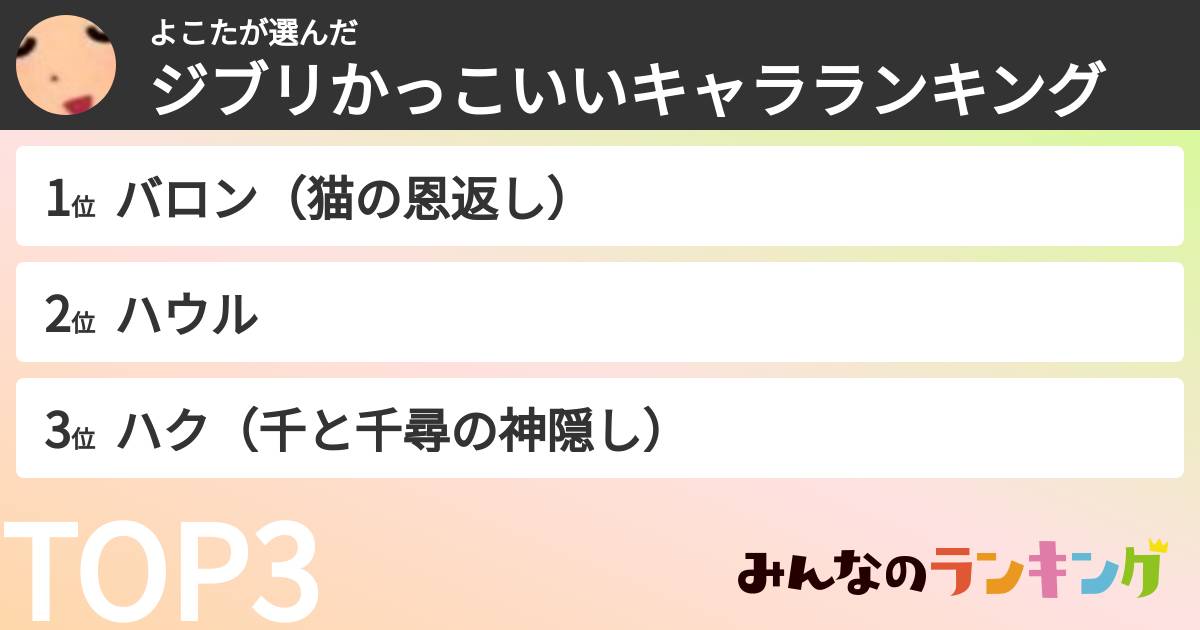 よこたが選んだ
ジブリかっこいいキャラランキング

1位 バロン（猫の恩返し）

2位 ハウル

3位 ハク（千と千尋の神隠し）

TOP3

みんなのランキング